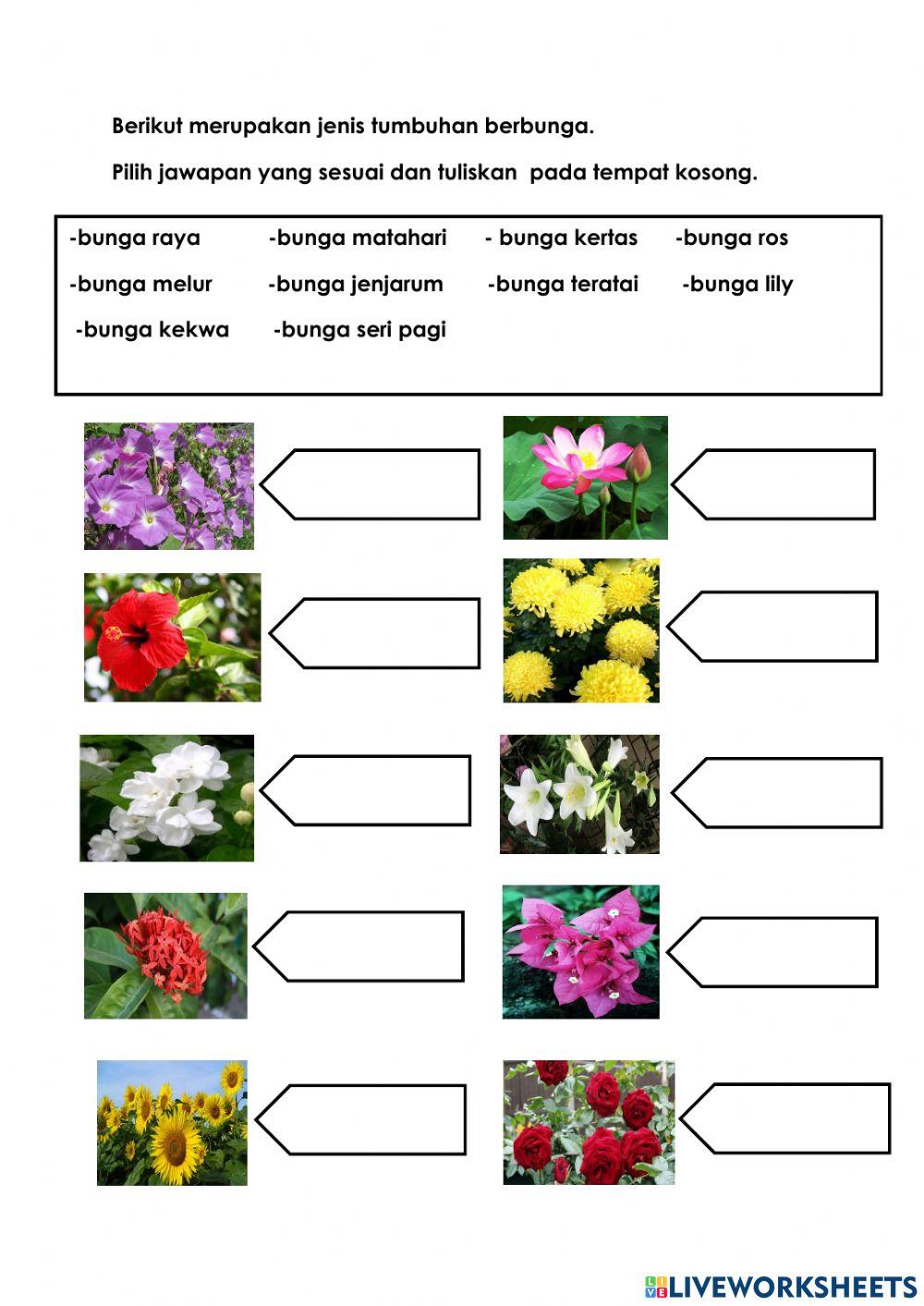 Berikut merupakan jenis tumbuhan berbunga.

Pilih jawapan yang sesuai dan tuliskan pada tempat kosong.

-bunga raya -bunga matahari - bunga kertas -bunga ros

-bunga melur -bunga jenjarum -bunga teratai -bunga lily

-bunga kekwa -bunga seri pagi

LIVEWORKSHEETS